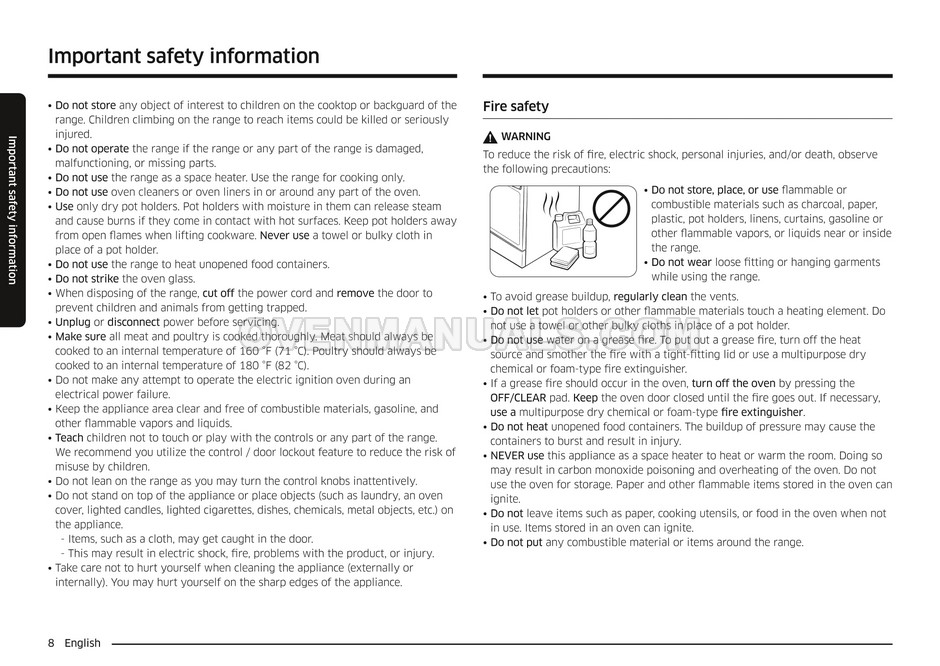 Important safety information

Important safety information

• Do not store any object of interest to children on the cooktop or backguard of the range. Children climbing on the range to reach items could be killed or seriously injured.
• Do not operate the range if the range or any part of the range is damaged, malfunctioning, or missing parts.
• Do not use the range as a space heater. Use the range for cooking only.
• Do not use oven cleaners or oven liners in or around any part of the oven.
• Use only dry pot holders. Pot holders with moisture in them can release steam and cause burns if they come in contact with hot surfaces. Keep pot holders away from open flames when lifting cookware. Never use a towel or bulky cloth in place of a pot holder.
• Do not use the range to heat unopened food containers.
• Do not strike the oven glass.
• When disposing of the range, cut off the power cord and remove the door to prevent children and animals from getting trapped.
• Unplug or disconnect power before servicing.
• Make sure all meat and poultry is cooked thoroughly. Meat should always be cooked to an internal temperature of 160 °F (71 °C). Poultry should always be cooked to an internal temperature of 180 °F (82 °C).
• Do not make any attempt to operate the electric ignition oven during an electrical power failure.
• Keep the appliance area clear and free of combustible materials, gasoline, and other flammable vapors and liquids.
• Teach children not to touch or play with the controls or any part of the range. We recommend you utilize the control / door lockout feature to reduce the risk of misuse by children.
• Do not lean on the range as you may turn the control knobs inattentively.
• Do not stand on top of the appliance or place objects (such as laundry, an oven cover, lighted candles, lighted cigarettes, dishes, chemicals, metal objects, etc.) on the appliance.
- Items, such as a cloth, may get caught in the door.
- This may result in electric shock, fire, problems with the product, or injury.
• Take care not to hurt yourself when cleaning the appliance (externally or internally). You may hurt yourself on the sharp edges of the appliance.

Fire safety

WARNING
To reduce the risk of fire, electric shock, personal injuries, and/or death, observe the following precautions:

• Do not store, place, or use flammable or combustible materials such as charcoal, paper, plastic, pot holders, linens, curtains, gasoline or other flammable vapors, or liquids near or inside the range.
• Do not wear loose fitting or hanging garments while using the range.

• To avoid grease buildup, regularly clean the vents.
• Do not let pot holders or other flammable materials touch a heating element. Do not use a towel or other bulky cloths in place of a pot holder.
• Do not use water on a grease fire. To put out a grease fire, turn off the heat source and smother the fire with a tight-fitting lid or use a multipurpose dry chemical or foam-type fire extinguisher.
• If a grease fire should occur in the oven, turn off the oven by pressing the OFF/CLEAR pad. Keep the oven door closed until the fire goes out. If necessary, use a multipurpose dry chemical or foam-type fire extinguisher.
• Do not heat unopened food containers. The buildup of pressure may cause the containers to burst and result in injury.
• NEVER use this appliance as a space heater to heat or warm the room. Doing so may result in carbon monoxide poisoning and overheating of the oven. Do not use the oven for storage. Paper and other flammable items stored in the oven can ignite.
• Do not leave items such as paper, cooking utensils, or food in the oven when not in use. Items stored in an oven can ignite.
• Do not put any combustible material or items around the range.

8 English

OVENMANUALS.COM